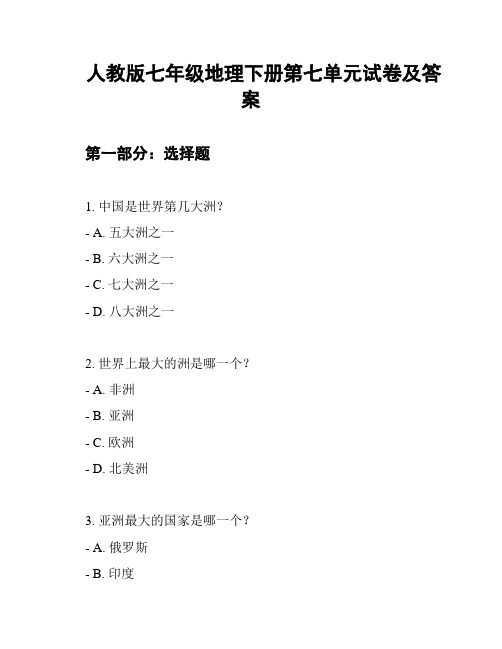 人教版七年级地理下册第七单元试卷及答案

第一部分：选择题

1. 中国是世界第几大洲?

- A. 五大洲之一

- B. 六大洲之一

- C. 七大洲之一

- D. 八大洲之一

2. 世界上最大的洲是哪一个?

- A. 非洲

- B. 亚洲

- C. 欧洲

- D. 北美洲

3. 亚洲最大的国家是哪一个?

- A. 俄罗斯

- B. 印度